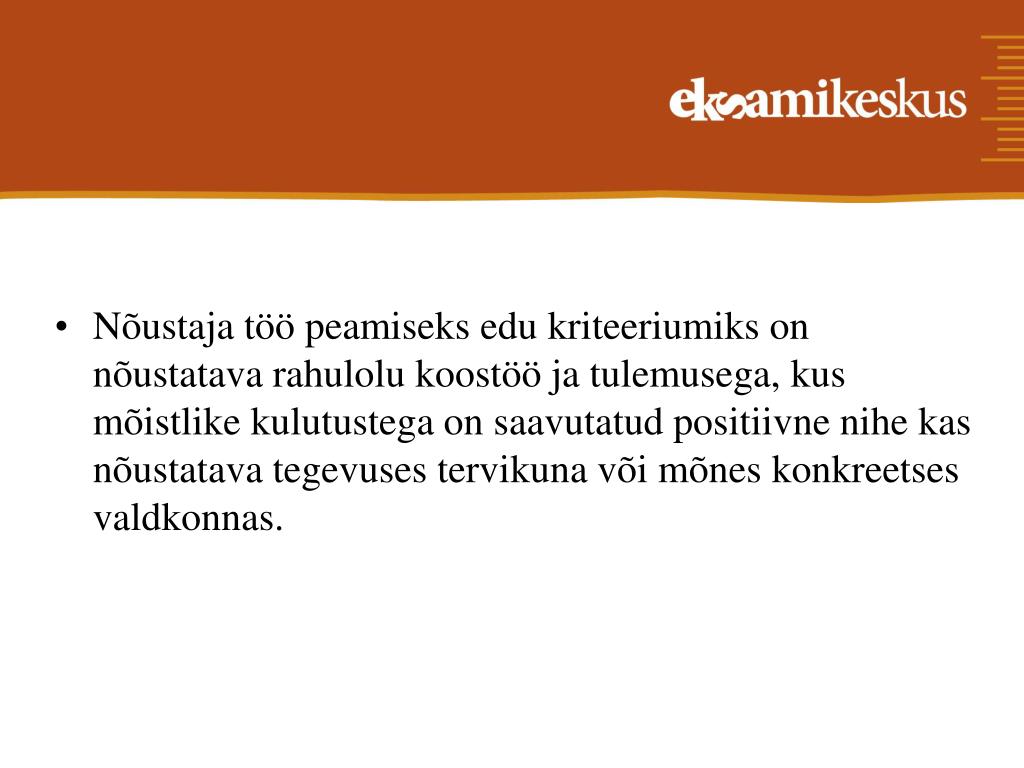 eksamikeskus

• Nõustaja töö peamiseks edu kriteeriumiks on nõustatava rahulolu koostöö ja tulemusega, kus mõistlike kulutustega on saavutatud positiivne nihe kas nõustatava tegevuses tervikuna või mõnes konkreetses valdkonnas.